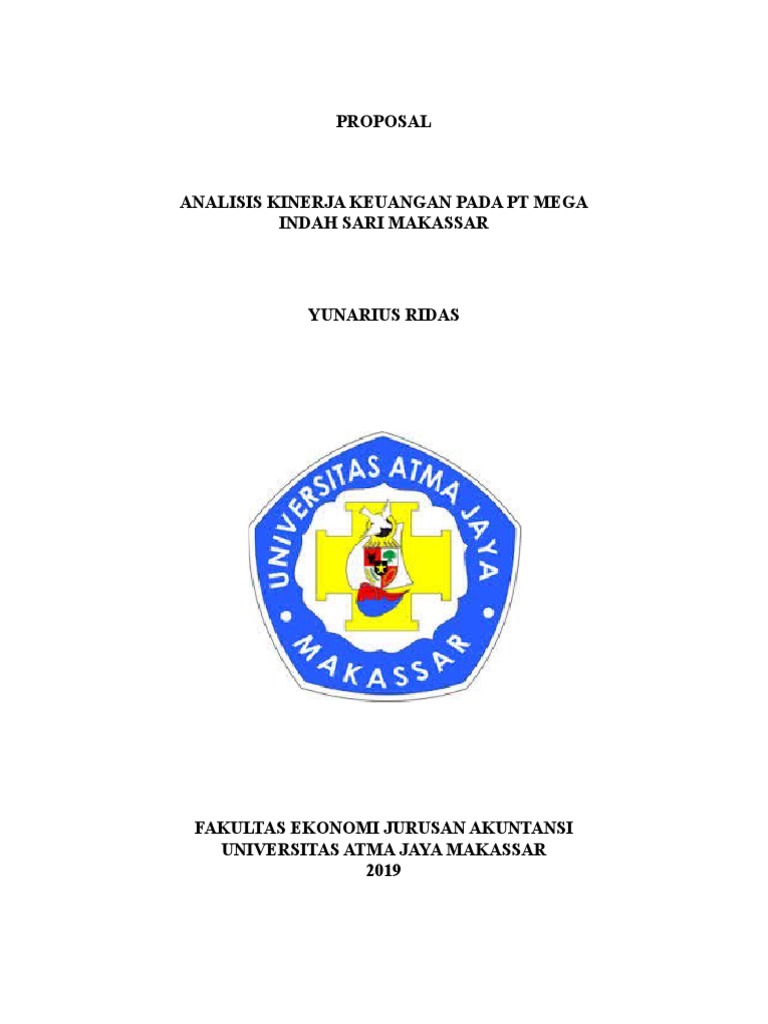 PROPOSAL

ANALISIS KINERJA KEUANGAN PADA PT MEGA INDAH SARI MAKASSAR

YUNARIUS RIDAS

UNIVERSITAS ATMA JAYA MAKASSAR

FAKULTAS EKONOMI JURUSAN AKUNTANSI
UNIVERSITAS ATMA JAYA MAKASSAR
2019